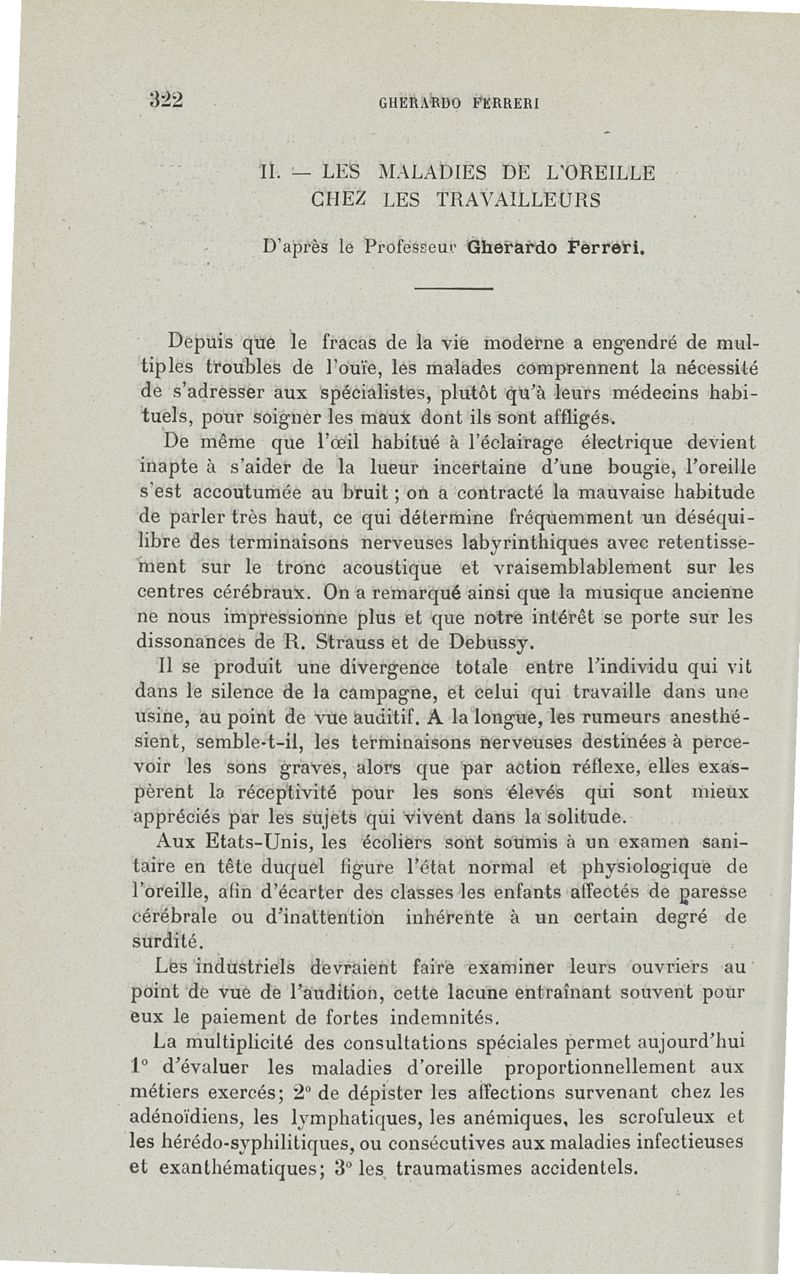 322 GHERARDO FERRERI

II. — LES MALADIES DE L'OREILLE CHEZ LES TRAVAILLEURS

D'après le Professeur Gherardo Ferreri.

Depuis que le fracas de la vie moderne a engendré de multiples troubles de l'ouïe, les malades comprennent la nécessité de s'adresser aux spécialistes, plutôt qu'à leurs médecins habituels, pour soigner les maux dont ils sont affligés.

De même que l'œil habitué à l'éclairage électrique devient inapte à s'aider de la lueur incertaine d'une bougie, l'oreille s'est accoutumée au bruit ; on a contracté la mauvaise habitude de parler très haut, ce qui détermine fréquemment un déséquilibre des terminaisons nerveuses labyrinthiques avec retentissement sur le tronc acoustique et vraisemblablement sur les centres cérébraux. On a remarqué ainsi que la musique ancienne ne nous impressionne plus et que notre intérêt se porte sur les dissonances de R. Strauss et de Debussy.

Il se produit une divergence totale entre l'individu qui vit dans le silence de la campagne, et celui qui travaille dans une usine, au point de vue auditif. A la longue, les rumeurs anesthésient, semble-t-il, les terminaisons nerveuses destinées à percevoir les sons graves, alors que par action réflexe, elles exaspèrent la réceptivité pour les sons élevés qui sont mieux appréciés par les sujets qui vivent dans la solitude.

Aux Etats-Unis, les écoliers sont soumis à un examen sanitaire en tête duquel figure l'état normal et physiologique de l'oreille, afin d'écarter des classes les enfants affectés de paresse cérébrale ou d'inattention inhérente à un certain degré de surdité.

Les industriels devraient faire examiner leurs ouvriers au point de vue de l'audition, cette lacune entraînant souvent pour eux le paiement de fortes indemnités.

La multiplicité des consultations spéciales permet aujourd'hui 1° d'évaluer les maladies d'oreille proportionnellement aux métiers exercés; 2° de dépister les affections survenant chez les adénoïdiens, les lymphatiques, les anémiques, les scrofuleux et les hérédo-syphilitiques, ou consécutives aux maladies infectieuses et exanthématiques; 3° les traumatismes accidentels.